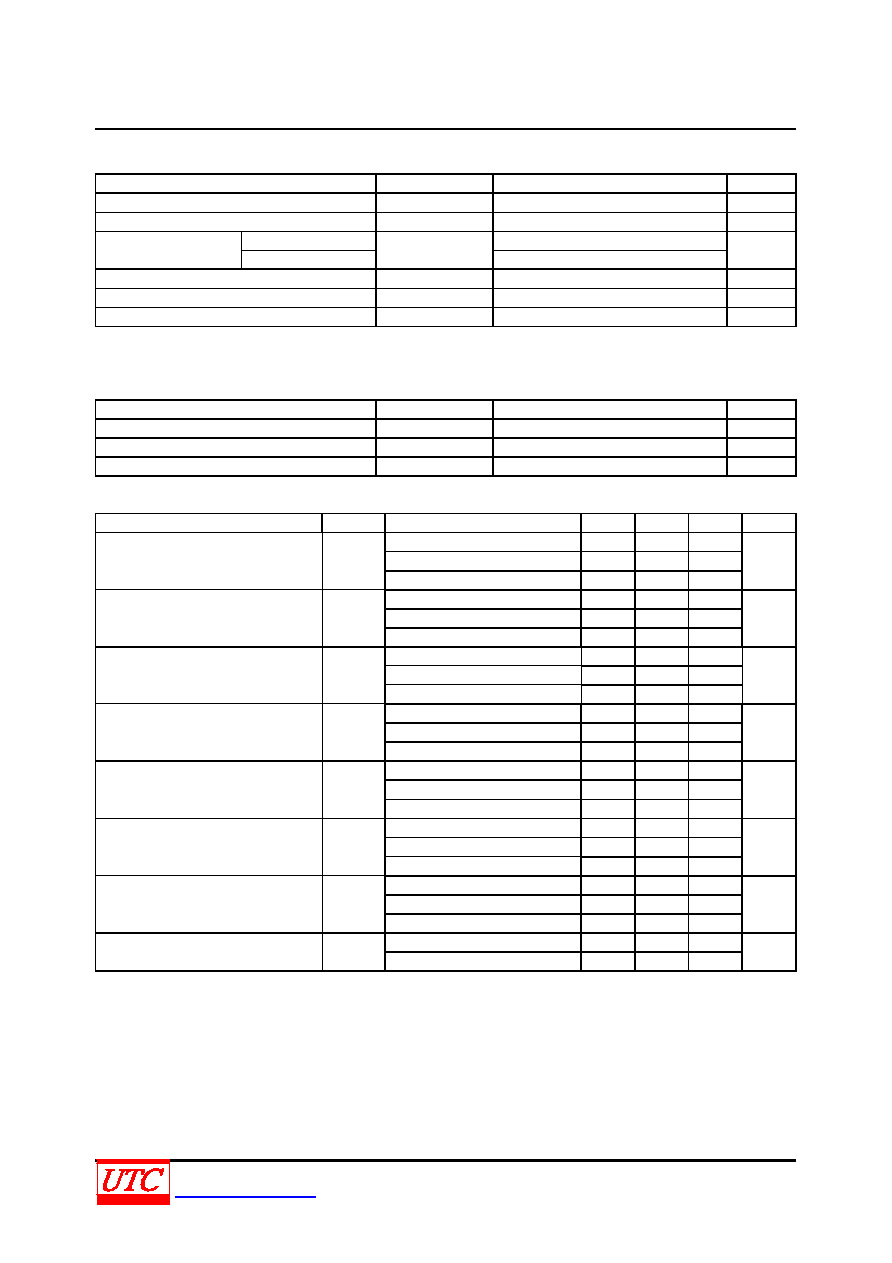 UTC